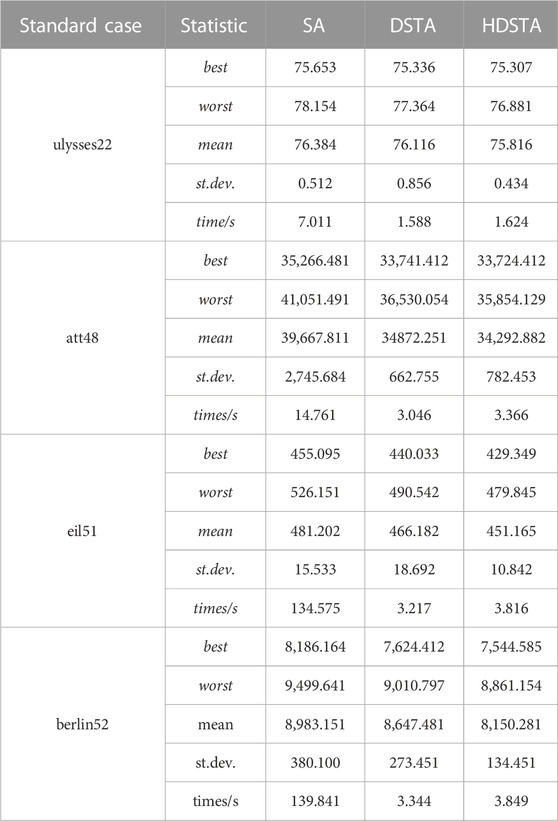 | Standard case | Statistic | SA | DSTA | HDSTA |
|---|---|---|---|---|
| ulysses22 | best | 75.653 | 75.336 | 75.307 |
| | worst | 78.154 | 77.364 | 76.881 |
| | mean | 76.384 | 76.116 | 75.816 |
| | st.dev. | 0.512 | 0.856 | 0.434 |
| | time/s | 7.011 | 1.588 | 1.624 |
| att48 | best | 35,266.481 | 33,741.412 | 33,724.412 |
| | worst | 41,051.491 | 36,530.054 | 35,854.129 |
| | mean | 39,667.811 | 34872.251 | 34,292.882 |
| | st.dev. | 2,745.684 | 662.755 | 782.453 |
| | times/s | 14.761 | 3.046 | 3.366 |
| eil51 | best | 455.095 | 440.033 | 429.349 |
| | worst | 526.151 | 490.542 | 479.845 |
| | mean | 481.202 | 466.182 | 451.165 |
| | st.dev. | 15.533 | 18.692 | 10.842 |
| | times/s | 134.575 | 3.217 | 3.816 |
| berlin52 | best | 8,186.164 | 7,624.412 | 7,544.585 |
| | worst | 9,499.641 | 9,010.797 | 8,861.154 |
| | mean | 8,983.151 | 8,647.481 | 8,150.281 |
| | st.dev. | 380.100 | 273.451 | 134.451 |
| | times/s | 139.841 | 3.344 | 3.849 |